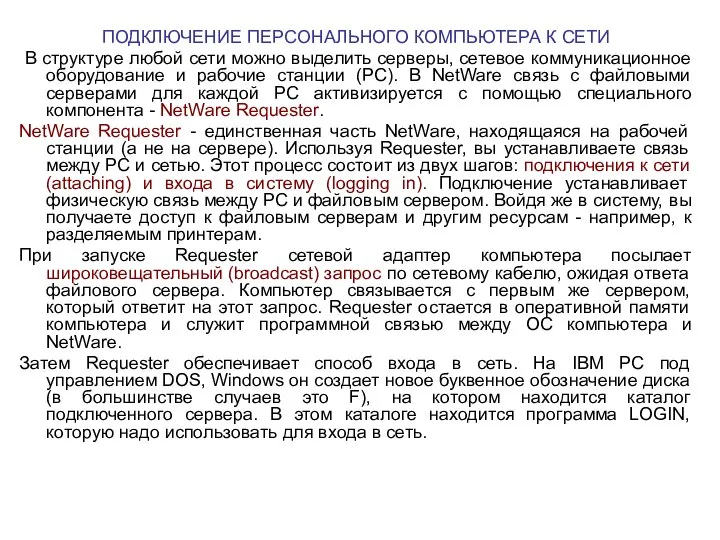 ПОДКЛЮЧЕНИЕ ПЕРСОНАЛЬНОГО КОМПЬЮТЕРА К СЕТИ

В структуре любой сети можно выделить серверы, сетевое коммуникационное оборудование и рабочие станции (PC). В NetWare связь с файловыми серверами для каждой PC активизируется с помощью специального компонента - NetWare Requester.

NetWare Requester - единственная часть NetWare, находящаяся на рабочей станции (а не на сервере). Используя Requester, вы устанавливаете связь между PC и сетью. Этот процесс состоит из двух шагов: подключения к сети (attaching) и входа в систему (logging in). Подключение устанавливает физическую связь между PC и файловым сервером. Войдя же в систему, вы получаете доступ к файловым серверам и другим ресурсам - например, к разделяемым принтерам.

При запуске Requester сетевой адаптер компьютера посылает широковещательный (broadcast) запрос по сетевому кабелю, ожидая ответа файлового сервера. Компьютер связывается с первым же сервером, который ответит на этот запрос. Requester остается в оперативной памяти компьютера и служит программной связью между ОС компьютера и NetWare.

Затем Requester обеспечивает способ входа в сеть. На IBM PC под управлением DOS, Windows он создает новое буквенное обозначение диска (в большинстве случаев это F), на котором находится каталог подключенного сервера. В этом каталоге находится программа LOGIN, которую надо использовать для входа в сеть.